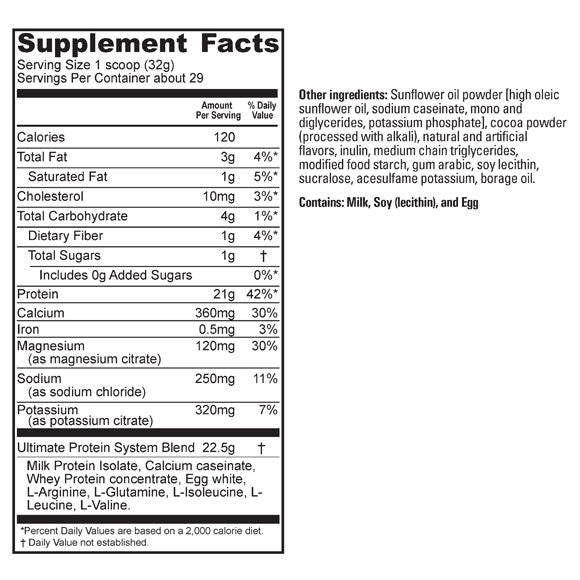 Supplement Facts
Serving Size 1 scoop (32g)
Servings Per Container about 29

| | Amount Per Serving | % Daily Value |
|---|---|---|
| Calories | 120 | |
| Total Fat | 3g | 4%* |
| Saturated Fat | 1g | 5%* |
| Cholesterol | 10mg | 3%* |
| Total Carbohydrate | 4g | 1%* |
| Dietary Fiber | 1g | 4%* |
| Total Sugars | 1g | † |
| Includes 0g Added Sugars | | 0%* |
| Protein | 21g | 42%* |
| Calcium | 360mg | 30% |
| Iron | 0.5mg | 3% |
| Magnesium (as magnesium citrate) | 120mg | 30% |
| Sodium (as sodium chloride) | 250mg | 11% |
| Potassium (as potassium citrate) | 320mg | 7% |
| Ultimate Protein System Blend | 22.5g | † |

Milk Protein Isolate, Calcium caseinate, Whey Protein concentrate, Egg white, L-Arginine, L-Glutamine, L-Isoleucine, L-Leucine, L-Valine.

*Percent Daily Values are based on a 2,000 calorie diet.
† Daily Value not established.

Other ingredients: Sunflower oil powder [high oleic sunflower oil, sodium caseinate, mono and diglycerides, potassium phosphate], cocoa powder (processed with alkali), natural and artificial flavors, inulin, medium chain triglycerides, modified food starch, gum arabic, soy lecithin, sucralose, acesulfame potassium, borage oil.

Contains: Milk, Soy (lecithin), and Egg